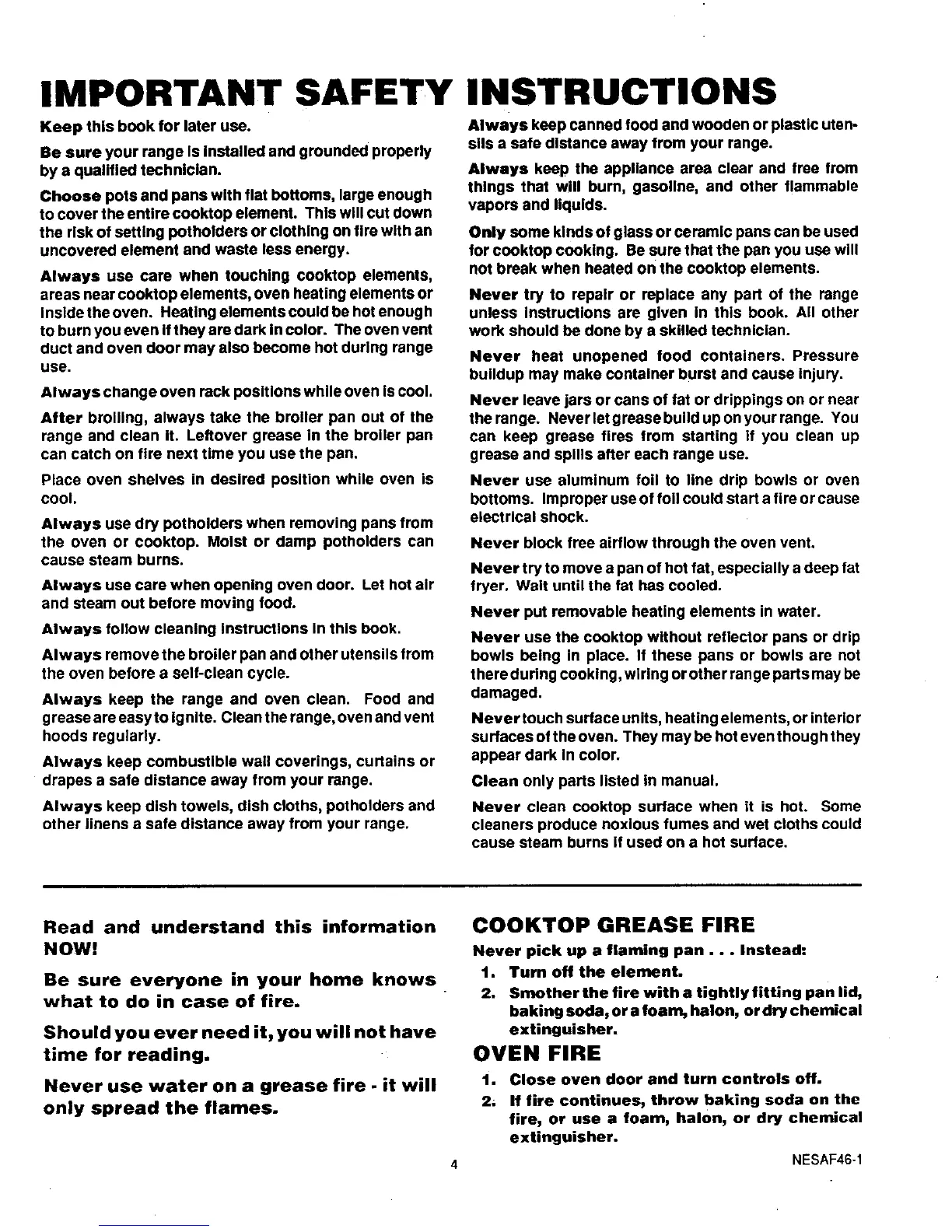 IMPORTANT SAFETY INSTRUCTIONS

Keep this book for later use.

Be sure your range is installed and grounded properly by a qualified technician.

Choose pots and pans with flat bottoms, large enough to cover the entire cooktop element. This will cut down the risk of setting potholders or clothing on fire with an uncovered element and waste less energy.

Always use care when touching cooktop elements, areas near cooktop elements, oven heating elements or inside the oven. Heating elements could be hot enough to burn you even if they are dark in color. The oven vent duct and oven door may also become hot during range use.

Always change oven rack positions while oven is cool.

After broiling, always take the broiler pan out of the range and clean it. Leftover grease in the broiler pan can catch on fire next time you use the pan.

Place oven shelves in desired position while oven is cool.

Always use dry potholders when removing pans from the oven or cooktop. Moist or damp potholders can cause steam burns.

Always use care when opening oven door. Let hot air and steam out before moving food.

Always follow cleaning instructions in this book.

Always remove the broiler pan and other utensils from the oven before a self-clean cycle.

Always keep the range and oven clean. Food and grease are easy to ignite. Clean the range, oven and vent hoods regularly.

Always keep combustible wall coverings, curtains or drapes a safe distance away from your range.

Always keep dish towels, dish cloths, potholders and other linens a safe distance away from your range.

Always keep canned food and wooden or plastic utensils a safe distance away from your range.

Always keep the appliance area clear and free from things that will burn, gasoline, and other flammable vapors and liquids.

Only some kinds of glass or ceramic pans can be used for cooktop cooking. Be sure that the pan you use will not break when heated on the cooktop elements.

Never try to repair or replace any part of the range unless instructions are given in this book. All other work should be done by a skilled technician.

Never heat unopened food containers. Pressure buildup may make container burst and cause injury.

Never leave jars or cans of fat or drippings on or near the range. Never let grease build up on your range. You can keep grease fires from starting if you clean up grease and spills after each range use.

Never use aluminum foil to line drip bowls or oven bottoms. Improper use of foil could start a fire or cause electrical shock.

Never block free airflow through the oven vent.

Never try to move a pan of hot fat, especially a deep fat fryer. Wait until the fat has cooled.

Never put removable heating elements in water.

Never use the cooktop without reflector pans or drip bowls being in place. If these pans or bowls are not there during cooking, wiring or other range parts may be damaged.

Never touch surface units, heating elements, or interior surfaces of the oven. They may be hot even though they appear dark in color.

Clean only parts listed in manual.

Never clean cooktop surface when it is hot. Some cleaners produce noxious fumes and wet cloths could cause steam burns if used on a hot surface.

Read and understand this information NOW!

Be sure everyone in your home knows what to do in case of fire.

Should you ever need it, you will not have time for reading.

Never use water on a grease fire - it will only spread the flames.

COOKTOP GREASE FIRE

Never pick up a flaming pan . . . Instead:

1. Turn off the element.
2. Smother the fire with a tightly fitting pan lid, baking soda, or a foam, halon, or dry chemical extinguisher.

OVEN FIRE

1. Close oven door and turn controls off.
2. If fire continues, throw baking soda on the fire, or use a foam, halon, or dry chemical extinguisher.

4

NESAF46-1